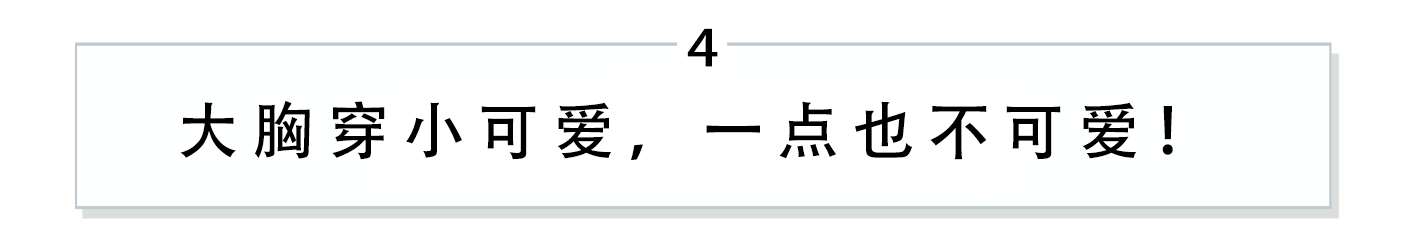 4

大胸穿小可爱，一点也不可爱！